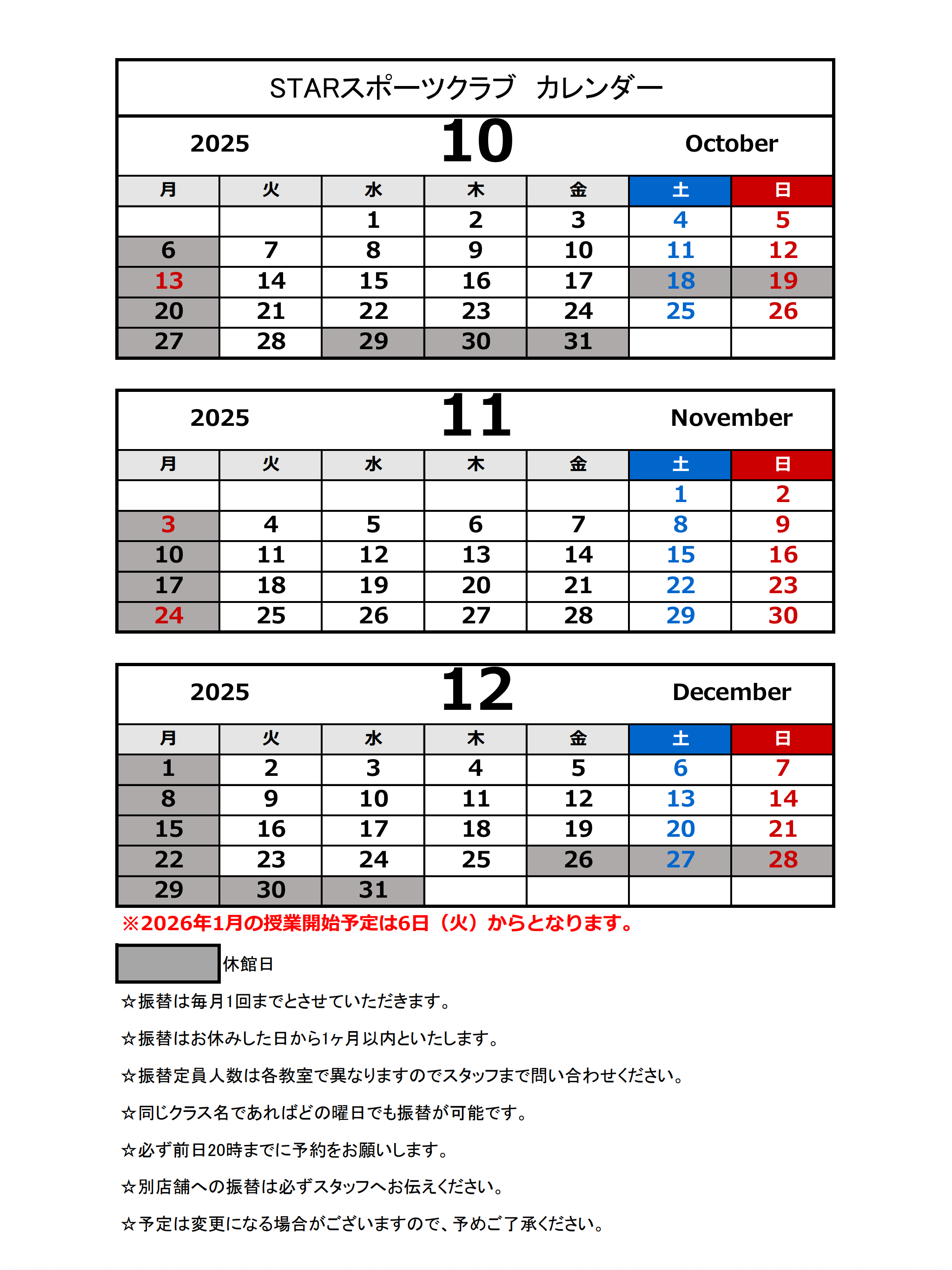 STARスポーツクラブ　カレンダー

2025 10 October

| 月 | 火 | 水 | 木 | 金 | 土 | 日 |
|---|---|---|---|---|---|---|
| | | 1 | 2 | 3 | 4 | 5 |
| 6 | 7 | 8 | 9 | 10 | 11 | 12 |
| 13 | 14 | 15 | 16 | 17 | 18 | 19 |
| 20 | 21 | 22 | 23 | 24 | 25 | 26 |
| 27 | 28 | 29 | 30 | 31 | | |

2025 11 November

| 月 | 火 | 水 | 木 | 金 | 土 | 日 |
|---|---|---|---|---|---|---|
| | | | | | 1 | 2 |
| 3 | 4 | 5 | 6 | 7 | 8 | 9 |
| 10 | 11 | 12 | 13 | 14 | 15 | 16 |
| 17 | 18 | 19 | 20 | 21 | 22 | 23 |
| 24 | 25 | 26 | 27 | 28 | 29 | 30 |

2025 12 December

| 月 | 火 | 水 | 木 | 金 | 土 | 日 |
|---|---|---|---|---|---|---|
| 1 | 2 | 3 | 4 | 5 | 6 | 7 |
| 8 | 9 | 10 | 11 | 12 | 13 | 14 |
| 15 | 16 | 17 | 18 | 19 | 20 | 21 |
| 22 | 23 | 24 | 25 | 26 | 27 | 28 |
| 29 | 30 | 31 | | | | |

※2026年1月の授業開始予定は6日（火）からとなります。

休館日

☆振替は毎月1回までとさせていただきます。

☆振替はお休みした日から1ヶ月以内といたします。

☆振替定員人数は各教室で異なりますのでスタッフまで問い合わせください。

☆同じクラス名であればどの曜日でも振替が可能です。

☆必ず前日20時までに予約をお願いします。

☆別店舗への振替は必ずスタッフへお伝えください。

☆予定は変更になる場合がございますので、予めご了承ください。